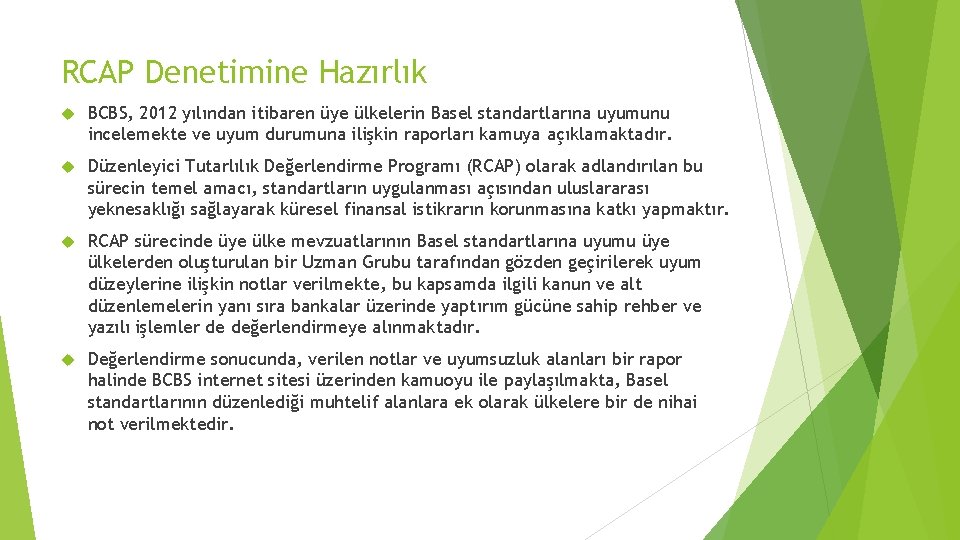 RCAP Denetimine Hazırlık

BCBS, 2012 yılından itibaren üye ülkelerin Basel standartlarına uyumunu incelemekte ve uyum durumuna ilişkin raporları kamuya açıklamaktadır.

Düzenleyici Tutarlılık Değerlendirme Programı (RCAP) olarak adlandırılan bu sürecin temel amacı, standartların uygulanması açısından uluslararası yeknesaklığı sağlayarak küresel finansal istikrarın korunmasına katkı yapmaktır.

RCAP sürecinde üye ülke mevzuatlarının Basel standartlarına uyumu üye ülkelerden oluşturulan bir Uzman Grubu tarafından gözden geçirilerek uyum düzeylerine ilişkin notlar verilmekte, bu kapsamda ilgili kanun ve alt düzenlemelerin yanı sıra bankalar üzerinde yaptırım gücüne sahip rehber ve yazılı işlemler de değerlendirmeye alınmaktadır.

Değerlendirme sonucunda, verilen notlar ve uyumsuzluk alanları bir rapor halinde BCBS internet sitesi üzerinden kamuoyu ile paylaşılmakta, Basel standartlarının düzenlediği muhtelif alanlara ek olarak ülkelere bir de nihai not verilmektedir.